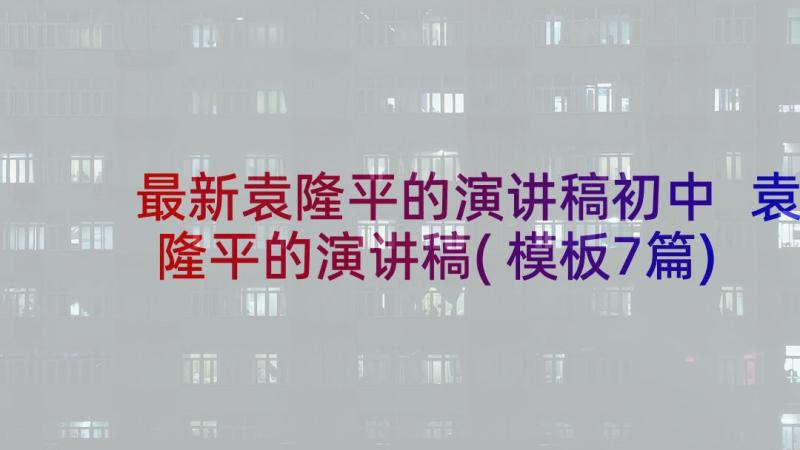 最新袁隆平的演讲稿初中 袁隆平的演讲稿(模板7篇)